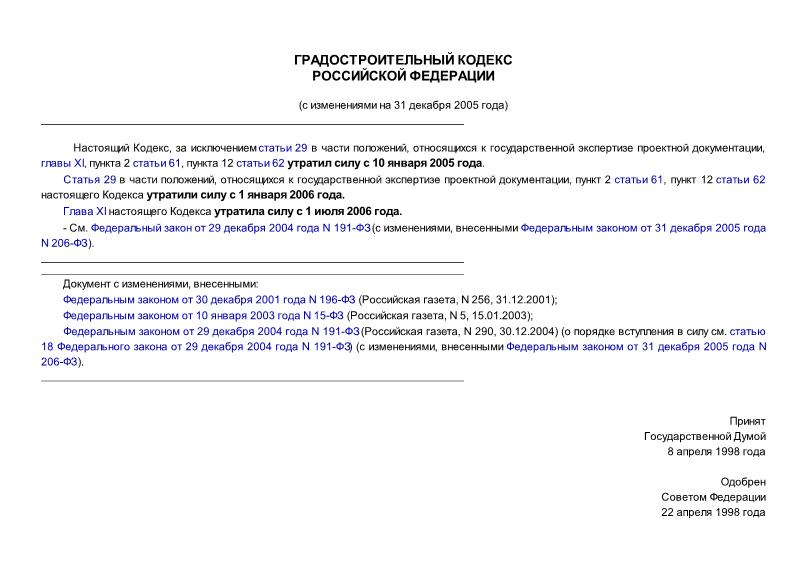 ГРАДОСТРОИТЕЛЬНЫЙ КОДЕКС
РОССИЙСКОЙ ФЕДЕРАЦИИ

(с изменениями на 31 декабря 2005 года)

Настоящий Кодекс, за исключением статьи 29 в части положений, относящихся к государственной экспертизе проектной документации, главы XI, пункта 2 статьи 61, пункта 12 статьи 62 утратил силу с 10 января 2005 года.

Статья 29 в части положений, относящихся к государственной экспертизе проектной документации, пункт 2 статьи 61, пункт 12 статьи 62 настоящего Кодекса утратили силу с 1 января 2006 года.

Глава XI настоящего Кодекса утратила силу с 1 июля 2006 года.

- См. Федеральный закон от 29 декабря 2004 года N 191-ФЗ (с изменениями, внесенными Федеральным законом от 31 декабря 2005 года N 206-ФЗ).

Документ с изменениями, внесенными:

Федеральным законом от 30 декабря 2001 года N 196-ФЗ (Российская газета, N 256, 31.12.2001);

Федеральным законом от 10 января 2003 года N 15-ФЗ (Российская газета, N 5, 15.01.2003);

Федеральным законом от 29 декабря 2004 года N 191-ФЗ (Российская газета, N 290, 30.12.2004) (о порядке вступления в силу см. статью 18 Федерального закона от 29 декабря 2004 года N 191-ФЗ) (с изменениями, внесенными Федеральным законом от 31 декабря 2005 года N 206-ФЗ).

Принят
Государственной Думой
8 апреля 1998 года

Одобрен
Советом Федерации
22 апреля 1998 года